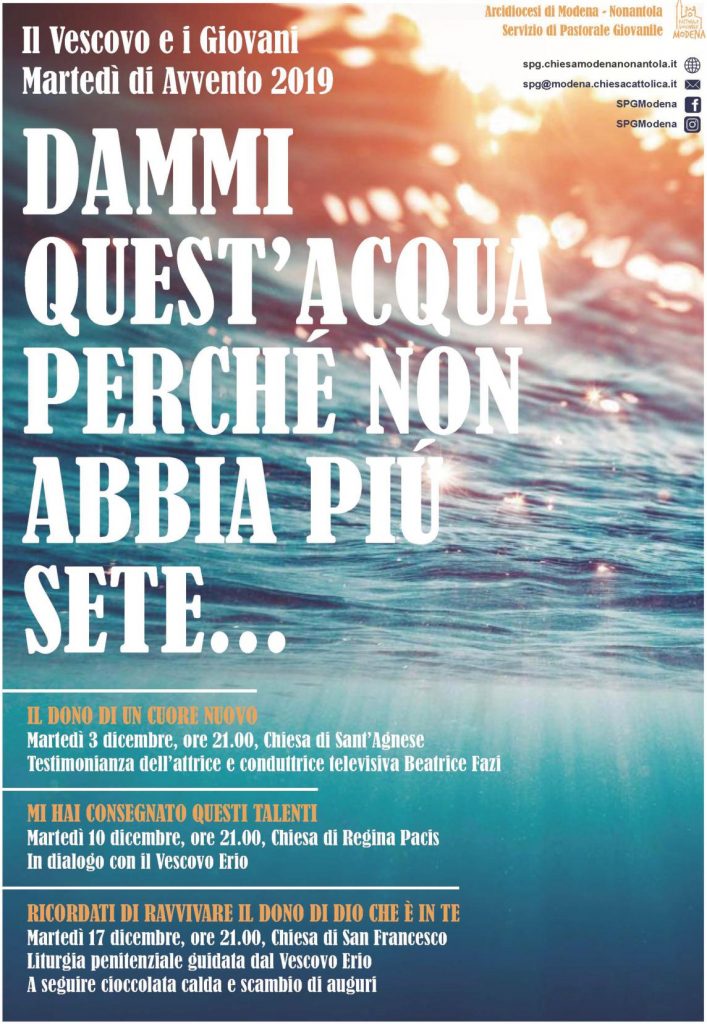 Il Vescovo e i Giovani
Martedì di Avvento 2019

Arcidiocesi di Modena - Nonantola
Servizio di Pastorale Giovanile

spg.chiesamodenanonantola.it
spg@modena.chiesacattolica.it
SPGModena
SPGModena

DAMMI QUEST'ACQUA PERCHÉ NON ABBIA PIÚ SETE...

IL DONO DI UN CUORE NUOVO
Martedì 3 dicembre, ore 21.00, Chiesa di Sant'Agnese
Testimonianza dell'attrice e conduttrice televisiva Beatrice Fazi

MI HAI CONSEGNATO QUESTI TALENTI
Martedì 10 dicembre, ore 21.00, Chiesa di Regina Pacis
In dialogo con il Vescovo Erio

RICORDATI DI RAVVIVARE IL DONO DI DIO CHE È IN TE
Martedì 17 dicembre, ore 21.00, Chiesa di San Francesco
Liturgia penitenziale guidata dal Vescovo Erio
A seguire cioccolata calda e scambio di auguri